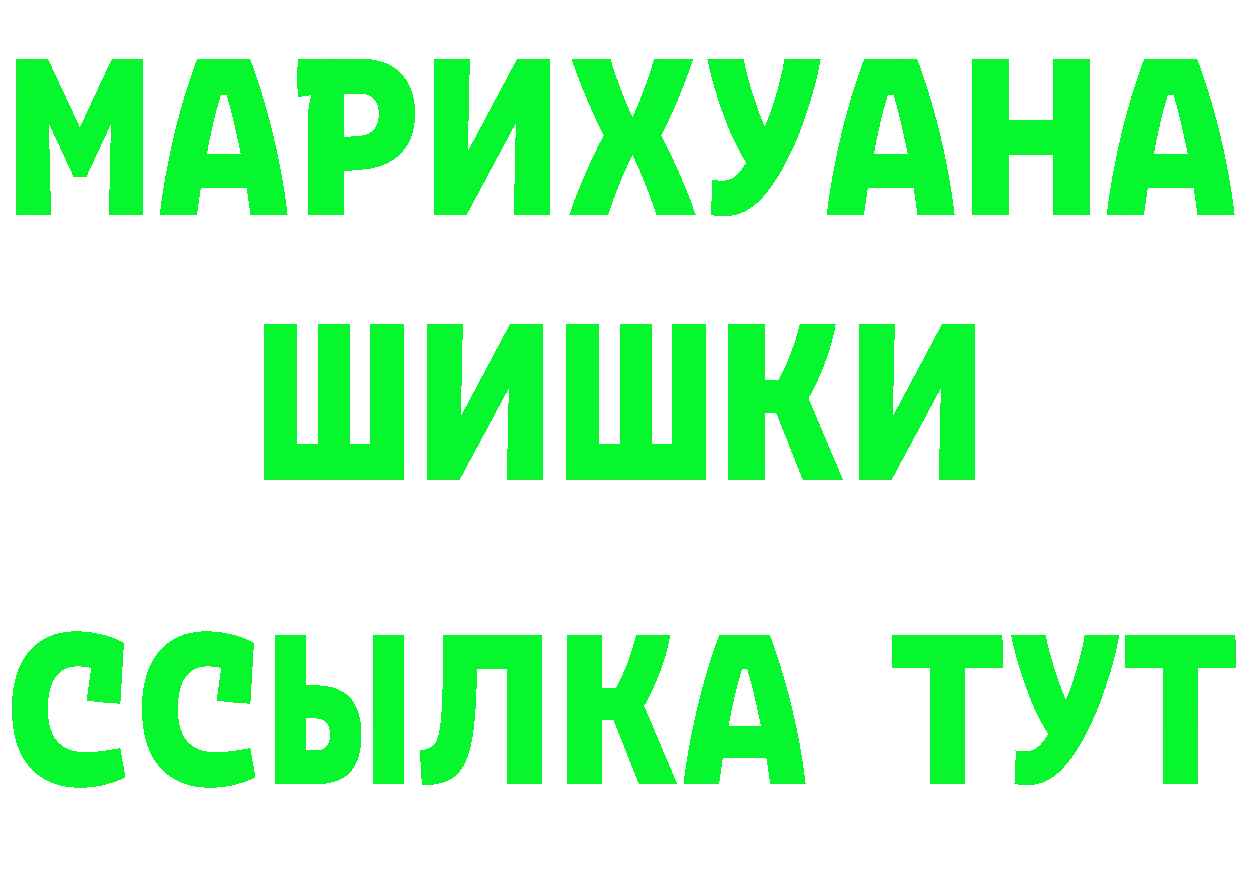 МАРИХУАНА
ШИШКИ
ССЫЛКА ТУТ